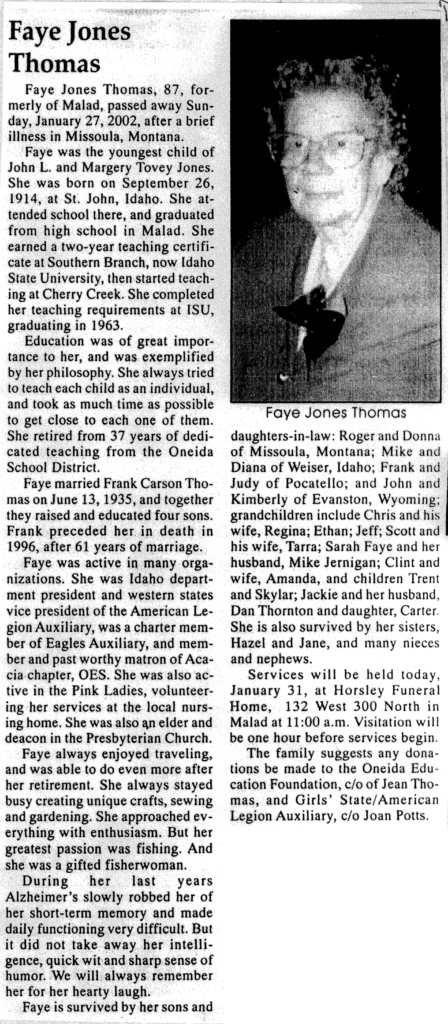 Faye Jones Thomas

Faye Jones Thomas, 87, formerly of Malad, passed away Sunday, January 27, 2002, after a brief illness in Missoula, Montana.

Faye was the youngest child of John L. and Margery Tovey Jones. She was born on September 26, 1914, at St. John, Idaho. She attended school there, and graduated from high school in Malad. She earned a two-year teaching certificate at Southern Branch, now Idaho State University, then started teaching at Cherry Creek. She completed her teaching requirements at ISU, graduating in 1963.

Education was of great importance to her, and was exemplified by her philosophy. She always tried to teach each child as an individual, and took as much time as possible to get close to each one of them. She retired from 37 years of dedicated teaching from the Oneida School District.

Faye married Frank Carson Thomas on June 13, 1935, and together they raised and educated four sons. Frank preceded her in death in 1996, after 61 years of marriage.

Faye was active in many organizations. She was Idaho department president and western states vice president of the American Legion Auxiliary, was a charter member of Eagles Auxiliary, and member and past worthy matron of Acacia chapter, OES. She was also active in the Pink Ladies, volunteering her services at the local nursing home. She was also an elder and deacon in the Presbyterian Church.

Faye always enjoyed traveling, and was able to do even more after her retirement. She always stayed busy creating unique crafts, sewing and gardening. She approached everything with enthusiasm. But her greatest passion was fishing. And she was a gifted fisherwoman.

During her last years Alzheimer's slowly robbed her of her short-term memory and made daily functioning very difficult. But it did not take away her intelligence, quick wit and sharp sense of humor. We will always remember her for her hearty laugh.

Faye is survived by her sons and

Faye Jones Thomas

daughters-in-law: Roger and Donna of Missoula, Montana; Mike and Diana of Weiser, Idaho; Frank and Judy of Pocatello; and John and Kimberly of Evanston, Wyoming; grandchildren include Chris and his wife, Regina; Ethan; Jeff; Scott and his wife, Tarra; Sarah Faye and her husband, Mike Jernigan; Clint and wife, Amanda, and children Trent and Skylar; Jackie and her husband, Dan Thornton and daughter, Carter. She is also survived by her sisters, Hazel and Jane, and many nieces and nephews.

Services will be held today, January 31, at Horsley Funeral Home, 132 West 300 North in Malad at 11:00 a.m. Visitation will be one hour before services begin.

The family suggests any donations be made to the Oneida Education Foundation, c/o of Jean Thomas, and Girls' State/American Legion Auxiliary, c/o Joan Potts.